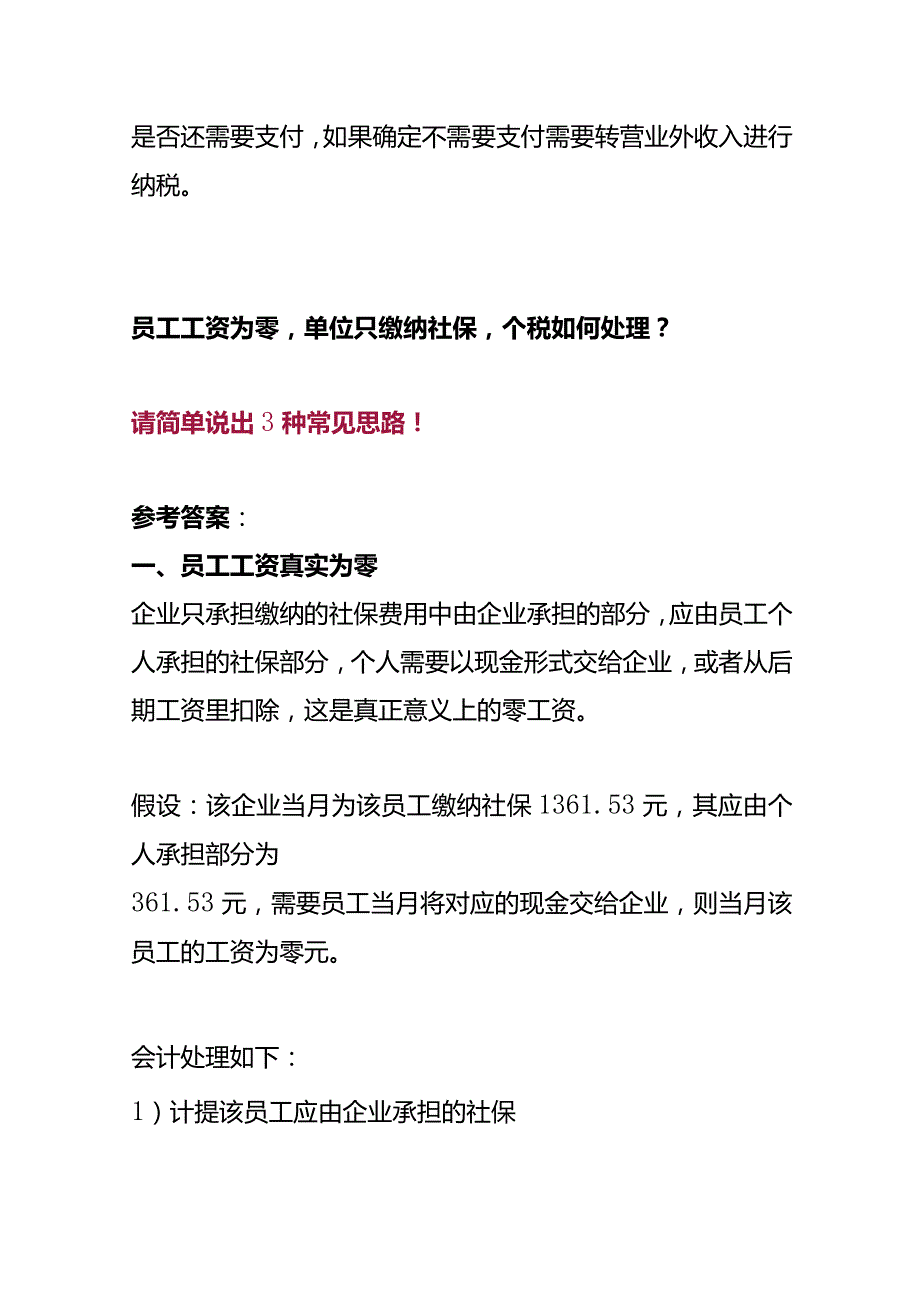 是否还需要支付，如果确定不需要支付需要转营业外收入进行纳税。

员工工资为零，单位只缴纳社保，个税如何处理？

请简单说出3种常见思路！

参考答案：
一、员工工资真实为零
企业只承担缴纳的社保费用中由企业承担的部分，应由员工个人承担的社保部分，个人需要以现金形式交给企业，或者从后期工资里扣除，这是真正意义上的零工资。

假设：该企业当月为该员工缴纳社保1361.53元，其应由个人承担部分为
361.53元，需要员工当月将对应的现金交给企业，则当月该员工的工资为零元。

会计处理如下：
1）计提该员工应由企业承担的社保